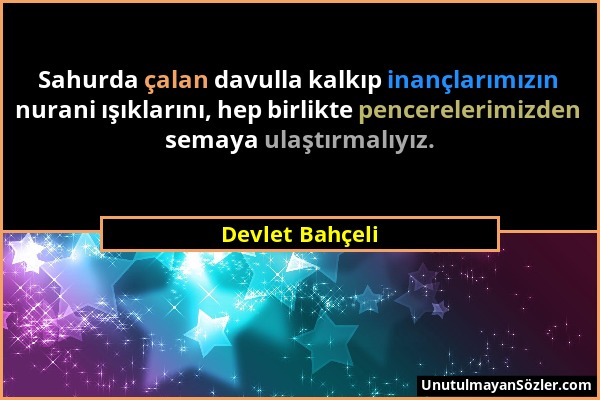 Sahurda çalan davulla kalkıp inançlarımızın nurani ışıklarını, hep birlikte pencerelerimizden semaya ulaştırmalıyız.

Devlet Bahçeli

UnutulmayanSözler.com